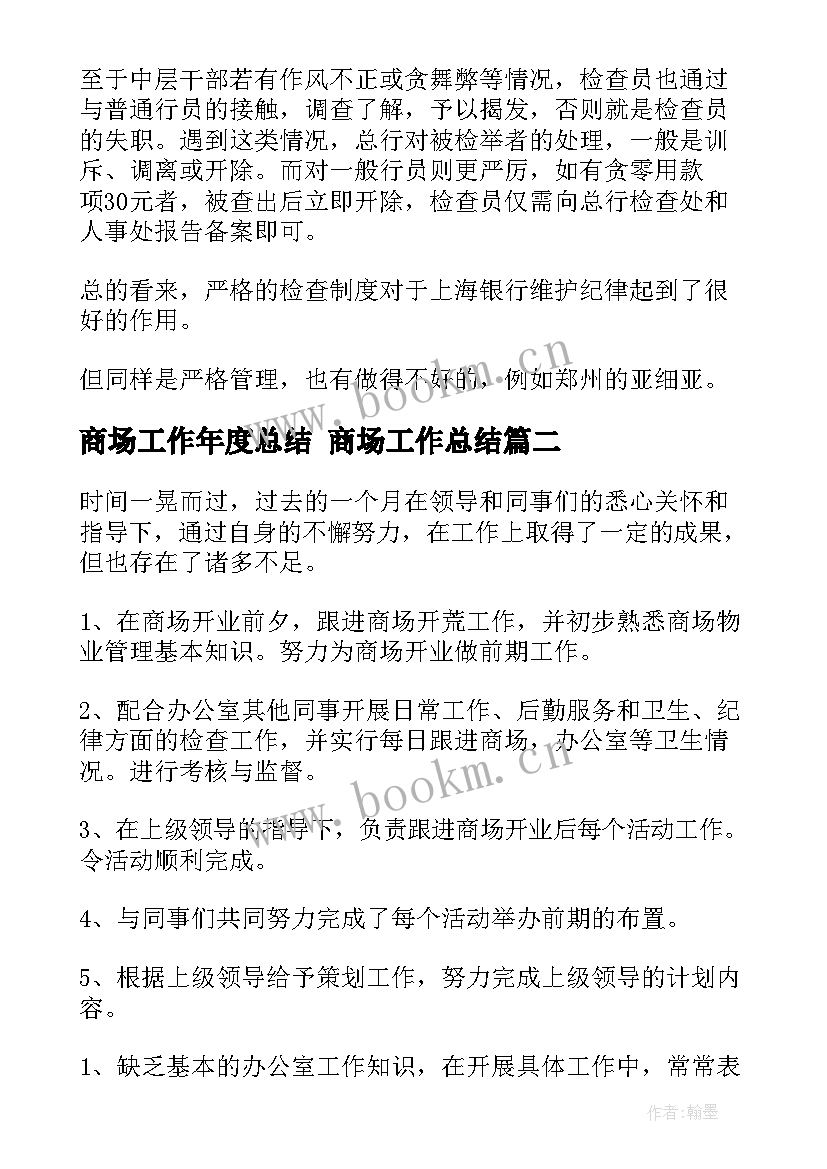 至于中层干部若有作风不正或贪舞弊等情况，检查员也通过与普通行员的接触，调查了解，予以揭发，否则就是检查员的失职。遇到这类情况，总行对被检举者的处理，一般是训斥、调离或开除。而对一般行员则更严厉，如有贪零用款项30元者，被查出后立即开除，检查员仅需向总行检查处和人事处报告备案即可。

总的看来，严格的检查制度对于上海银行维护纪律起到了很好的作用。

但同样是严格管理，也有做得不好的，例如郑州的亚细亚。

www.bookm.cn

商场工作年度总结 商场工作总结篇二

时间一晃而过，过去的一个月在领导和同事们的悉心关怀和指导下，通过自身的不懈努力，在工作上取得了一定的成果，但也存在了诸多不足。

1、在商场开业前夕，跟进商场开荒工作，并初步熟悉商场物业管理基本知识。努力为商场开业做前期工作。

2、配合办公室其他同事开展日常工作、后勤服务和卫生、纪律方面的检查工作，并实行每日跟进商场，办公室等卫生情况。进行考核与监督。

www.bookm.cn

3、在上级领导的指导下，负责跟进商场开业后每个活动工作。令活动顺利完成。

4、与同事们共同努力完成了每个活动举办前期的布置。

5、根据上级领导给予策划工作，努力完成上级领导的计划内容。

1、缺乏基本的办公室工作知识，在开展具体工作中，常常表

作者:翰墨